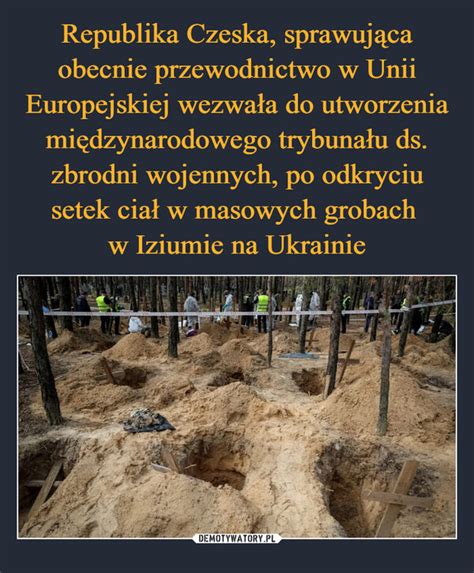 Republika Czeska, sprawująca obecnie przewodnictwo w Unii Europejskiej wezwała do utworzenia międzynarodowego trybunału ds. zbrodni wojennych, po odkryciu setek ciał w masowych grobach w Iziumie na Ukrainie

DEMOTYWATORY.PL